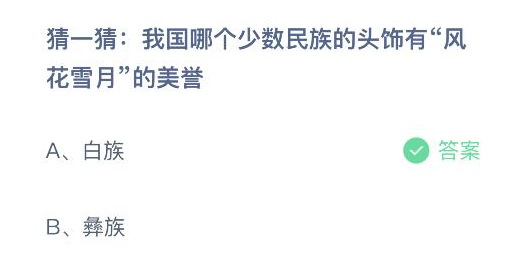 猜一猜：我国哪个少数民族的头饰有“风花雪月”的美誉

A、白族

答案

B、彝族